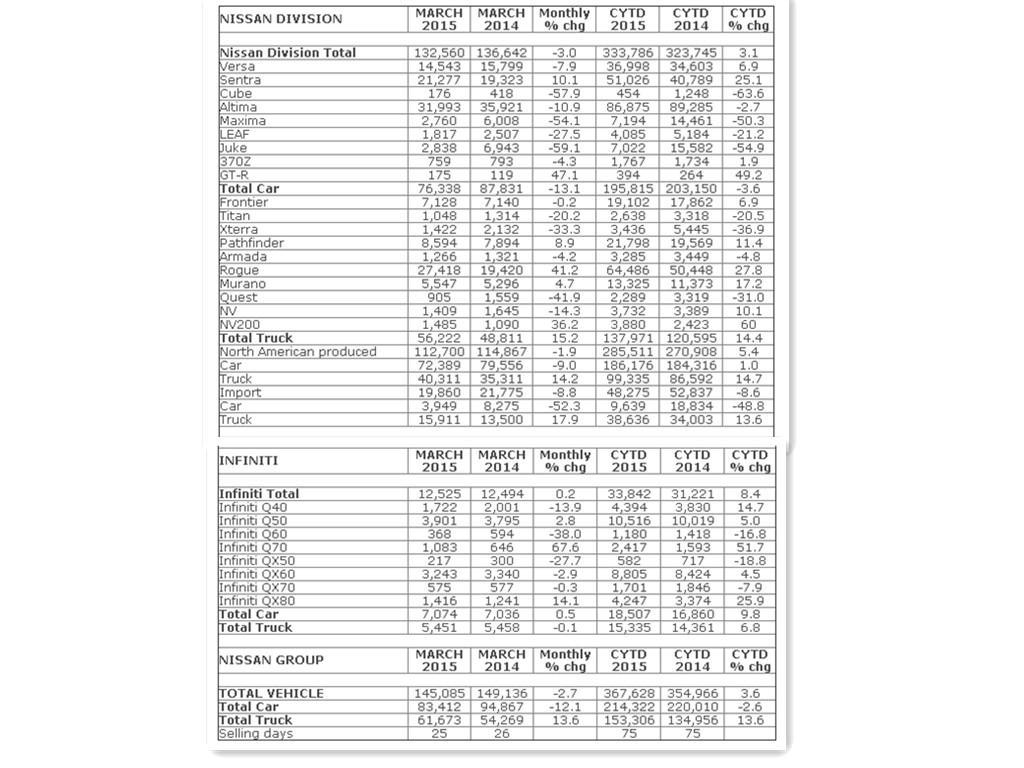 | NISSAN DIVISION | MARCH 2015 | MARCH 2014 | Monthly % chg | CYTD 2015 | CYTD 2014 | CYTD % chg |
|---|---|---|---|---|---|---|
| Nissan Division Total | 132,560 | 136,642 | -3.0 | 333,786 | 323,745 | 3.1 |
| Versa | 14,543 | 15,799 | -7.9 | 36,998 | 34,603 | 6.9 |
| Sentra | 21,277 | 19,323 | 10.1 | 51,026 | 40,789 | 25.1 |
| Cube | 176 | 418 | -57.9 | 454 | 1,248 | -63.6 |
| Altima | 31,993 | 35,921 | -10.9 | 86,875 | 89,285 | -2.7 |
| Maxima | 2,760 | 6,008 | -54.1 | 7,194 | 14,461 | -50.3 |
| LEAF | 1,817 | 2,507 | -27.5 | 4,085 | 5,184 | -21.2 |
| Juke | 2,838 | 6,943 | -59.1 | 7,022 | 15,582 | -54.9 |
| 370Z | 759 | 793 | -4.3 | 1,767 | 1,734 | 1.9 |
| GT-R | 175 | 119 | 47.1 | 394 | 264 | 49.2 |
| Total Car | 76,338 | 87,831 | -13.1 | 195,815 | 203,150 | -3.6 |
| Frontier | 7,128 | 7,140 | -0.2 | 19,102 | 17,862 | 6.9 |
| Titan | 1,048 | 1,314 | -20.2 | 2,638 | 3,318 | -20.5 |
| Xterra | 1,422 | 2,132 | -33.3 | 3,436 | 5,445 | -36.9 |
| Pathfinder | 8,594 | 7,894 | 8.9 | 21,798 | 19,569 | 11.4 |
| Armada | 1,266 | 1,321 | -4.2 | 3,285 | 3,449 | -4.8 |
| Rogue | 27,418 | 19,420 | 41.2 | 64,486 | 50,448 | 27.8 |
| Murano | 5,547 | 5,296 | 4.7 | 13,325 | 11,373 | 17.2 |
| Quest | 905 | 1,559 | -41.9 | 2,289 | 3,319 | -31.0 |
| NV | 1,409 | 1,645 | -14.3 | 3,732 | 3,389 | 10.1 |
| NV200 | 1,485 | 1,090 | 36.2 | 3,880 | 2,423 | 60 |
| Total Truck | 56,222 | 48,811 | 15.2 | 137,971 | 120,595 | 14.4 |
| North American produced | 112,700 | 114,867 | -1.9 | 285,511 | 270,908 | 5.4 |
| Car | 72,389 | 79,556 | -9.0 | 186,176 | 184,316 | 1.0 |
| Truck | 40,311 | 35,311 | 14.2 | 99,335 | 86,592 | 14.7 |
| Import | 19,860 | 21,775 | -8.8 | 48,275 | 52,837 | -8.6 |
| Car | 3,949 | 8,275 | -52.3 | 9,639 | 18,834 | -48.8 |
| Truck | 15,911 | 13,500 | 17.9 | 38,636 | 34,003 | 13.6 |

| INFINITI | MARCH 2015 | MARCH 2014 | Monthly % chg | CYTD 2015 | CYTD 2014 | CYTD % chg |
|---|---|---|---|---|---|---|
| Infiniti Total | 12,525 | 12,494 | 0.2 | 33,842 | 31,221 | 8.4 |
| Infiniti Q40 | 1,722 | 2,001 | -13.9 | 4,394 | 3,830 | 14.7 |
| Infiniti Q50 | 3,901 | 3,795 | 2.8 | 10,516 | 10,019 | 5.0 |
| Infiniti Q60 | 368 | 594 | -38.0 | 1,180 | 1,418 | -16.8 |
| Infiniti Q70 | 1,083 | 646 | 67.6 | 2,417 | 1,593 | 51.7 |
| Infiniti QX50 | 217 | 300 | -27.7 | 582 | 717 | -18.8 |
| Infiniti QX60 | 3,243 | 3,340 | -2.9 | 8,805 | 8,424 | 4.5 |
| Infiniti QX70 | 575 | 577 | -0.3 | 1,701 | 1,846 | -7.9 |
| Infiniti QX80 | 1,416 | 1,241 | 14.1 | 4,247 | 3,374 | 25.9 |
| Total Car | 7,074 | 7,036 | 0.5 | 18,507 | 16,860 | 9.8 |
| Total Truck | 5,451 | 5,458 | -0.1 | 15,335 | 14,361 | 6.8 |

| NISSAN GROUP | MARCH 2015 | MARCH 2014 | Monthly % chg | CYTD 2015 | CYTD 2014 | CYTD % chg |
|---|---|---|---|---|---|---|
| TOTAL VEHICLE | 145,085 | 149,136 | -2.7 | 367,628 | 354,966 | 3.6 |
| Total Car | 83,412 | 94,867 | -12.1 | 214,322 | 220,010 | -2.6 |
| Total Truck | 61,673 | 54,269 | 13.6 | 153,306 | 134,956 | 13.6 |
| Selling days | 25 | 26 | | 75 | 75 | |